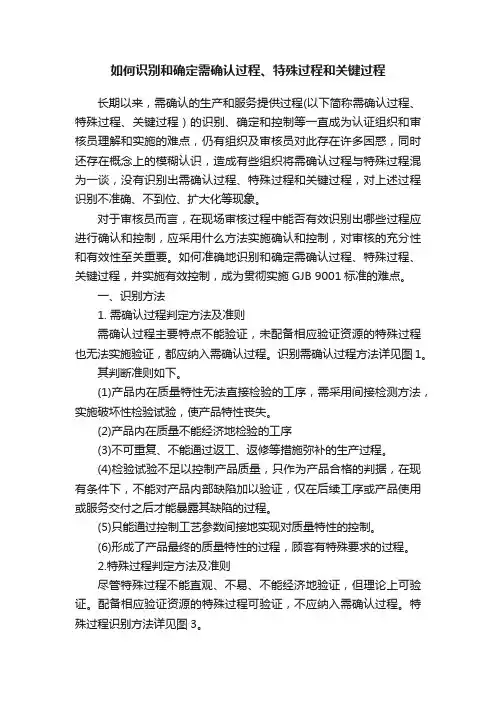 如何识别和确定需确认过程、特殊过程和关键过程

长期以来，需确认的生产和服务提供过程(以下简称需确认过程、特殊过程、关键过程）的识别、确定和控制等一直成为认证组织和审核员理解和实施的难点，仍有组织及审核员对此存在许多困惑，同时还存在概念上的模糊认识，造成有些组织将需确认过程与特殊过程混为一谈，没有识别出需确认过程、特殊过程和关键过程，对上述过程识别不准确、不到位、扩大化等现象。

对于审核员而言，在现场审核过程中能否有效识别出哪些过程应进行确认和控制，应采用什么方法实施确认和控制，对审核的充分性和有效性至关重要。如何准确地识别和确定需确认过程、特殊过程、关键过程，并实施有效控制，成为贯彻实施 GJB 9001 标准的难点。

一、识别方法

1. 需确认过程判定方法及准则

需确认过程主要特点不能验证，未配备相应验证资源的特殊过程也无法实施验证，都应纳入需确认过程。识别需确认过程方法详见图 1。

其判断准则如下。

(1)产品内在质量特性无法直接检验的工序，需采用间接检测方法，实施破坏性检验试验，使产品特性丧失。

(2)产品内在质量不能经济地检验的工序

(3)不可重复、不能通过返工、返修等措施弥补的生产过程。

(4)检验试验不足以控制产品质量，只作为产品合格的判据，在现有条件下，不能对产品内部缺陷加以验证，仅在后续工序或产品使用或服务交付之后才能暴露其缺陷的过程。

(5)只能通过控制工艺参数间接地实现对质量特性的控制。

(6)形成了产品最终的质量特性的过程，顾客有特殊要求的过程。

2.特殊过程判定方法及准则

尽管特殊过程不能直观、不易、不能经济地验证，但理论上可验证。配备相应验证资源的特殊过程可验证，不应纳入需确认过程。特殊过程识别方法详见图 3。